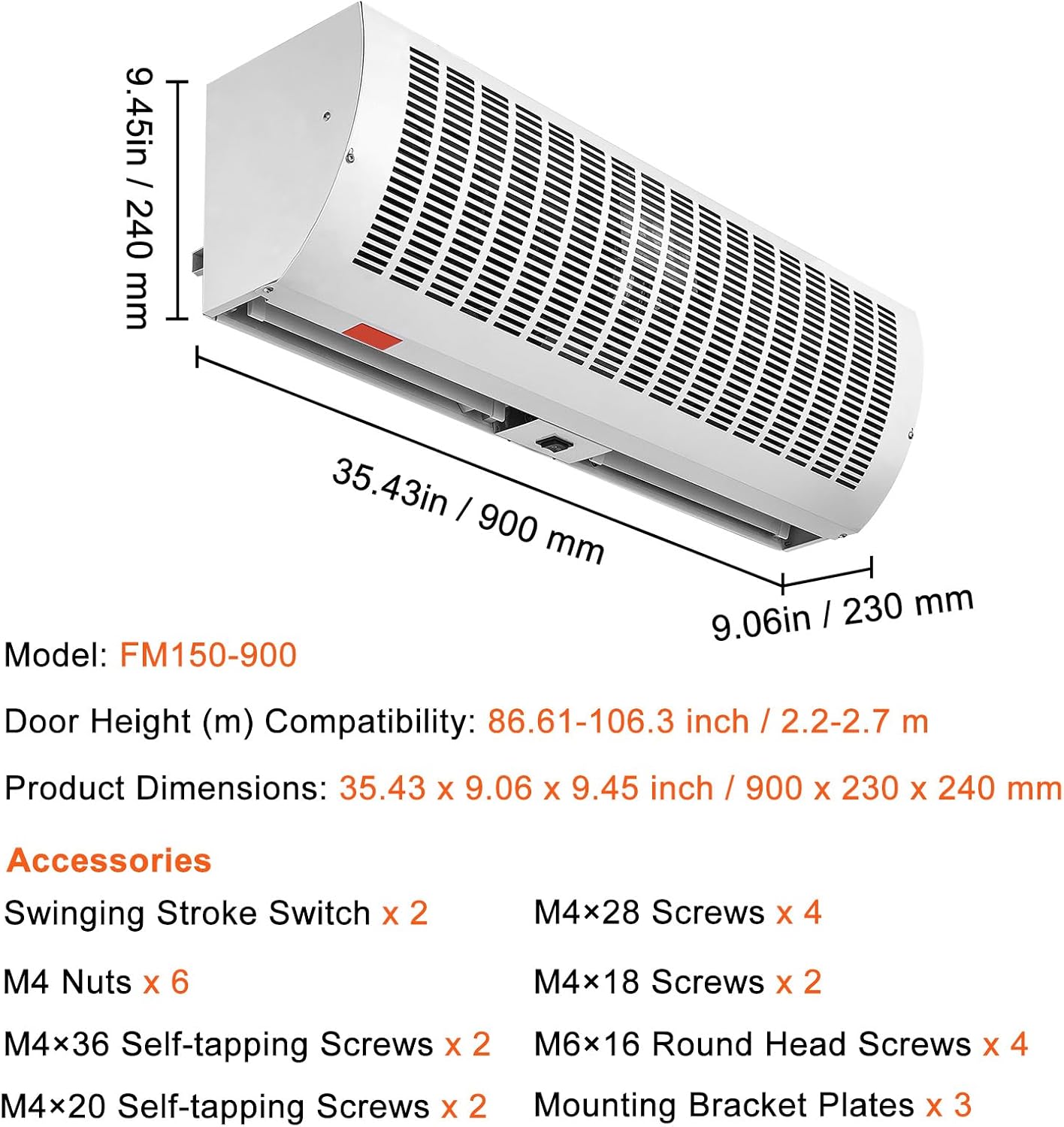 9.45in / 240 mm

35.43in / 900 mm

9.06in / 230 mm

Model: FM150-900

Door Height (m) Compatibility: 86.61-106.3 inch / 2.2-2.7 m

Product Dimensions: 35.43 x 9.06 x 9.45 inch / 900 x 230 x 240 mm

Accessories

Swinging Stroke Switch x 2

M4 Nuts x 6

M4×36 Self-tapping Screws x 2

M4×20 Self-tapping Screws x 2

M4×28 Screws x 4

M4×18 Screws x 2

M6×16 Round Head Screws x 4

Mounting Bracket Plates x 3